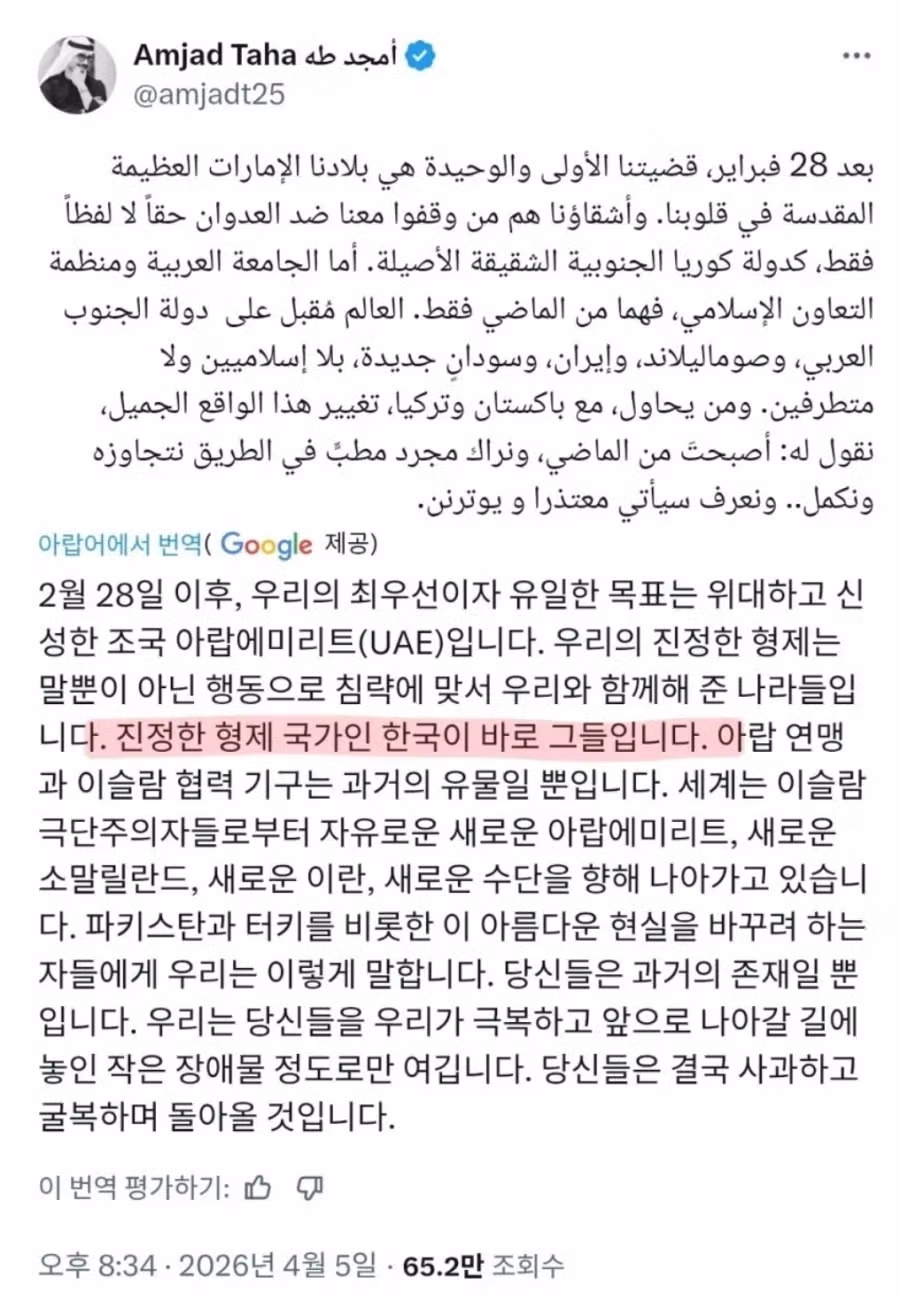 Amjad Taha أمجد طه
@amjadt25

بعد 28 فبراير، قضيتنا الأولى والوحيدة هي بلادنا الإمارات العظيمة المقدسة في قلوبنا. وأشقاؤنا هم من وقفوا معنا ضد العدوان حقاً لا لفظاً فقط، كدولة كوريا الجنوبية الشقيقة الأصيلة. أما الجامعة العربية ومنظمة التعاون الإسلامي، فهما من الماضي فقط. العالم مُقبل على دولة الجنوب العربي، وصوماليلاند، وإيران، وسودانٍ جديدة، بلا إسلاميين ولا متطرفين. ومن يحاول، مع باكستان وتركيا، تغيير هذا الواقع الجميل، نقول له: أصبحتَ من الماضي، ونراك مجرد مطبٍّ في الطريق نتجاوزه ونكمل.. ونعرف سيأتي معتذرا و يوترنن.

아랍어에서 번역( Google 제공)

2월 28일 이후, 우리의 최우선이자 유일한 목표는 위대하고 신성한 조국 아랍에미리트(UAE)입니다. 우리의 진정한 형제는 말뿐이 아닌 행동으로 침략에 맞서 우리와 함께해 준 나라들입니다. 진정한 형제 국가인 한국이 바로 그들입니다. 아랍 연맹과 이슬람 협력 기구는 과거의 유물일 뿐입니다. 세계는 이슬람 극단주의자들로부터 자유로운 새로운 아랍에미리트, 새로운 소말릴란드, 새로운 이란, 새로운 수단을 향해 나아가고 있습니다. 파키스탄과 터키를 비롯한 이 아름다운 현실을 바꾸려 하는 자들에게 우리는 이렇게 말합니다. 당신들은 과거의 존재일 뿐입니다. 우리는 당신들을 우리가 극복하고 앞으로 나아갈 길에 놓인 작은 장애물 정도로만 여깁니다. 당신들은 결국 사과하고 굴복하며 돌아올 것입니다.

이 번역 평가하기:

오후 8:34 · 2026년 4월 5일 · 65.2만 조회수